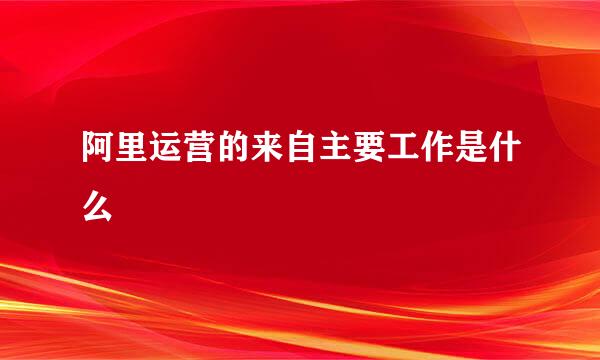 阿里运营的来自主要工作是什么